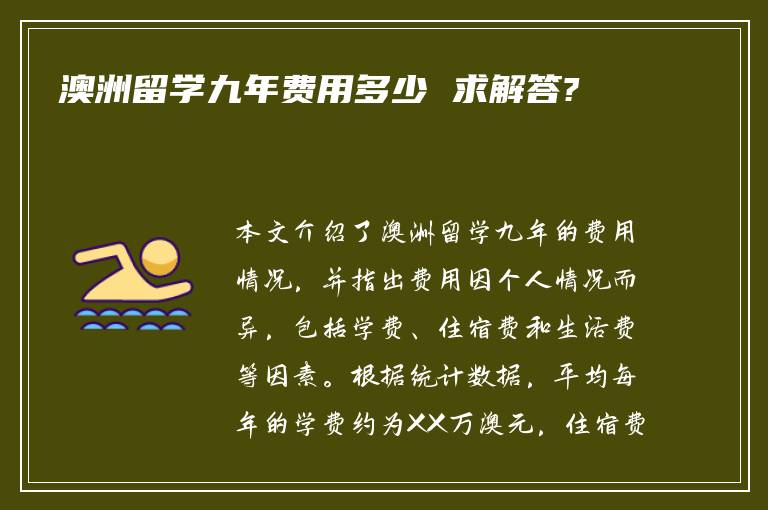 澳洲留学九年费用多少 求解答?

本文介绍了澳洲留学九年的费用情况，并指出费用因个人情况而异，包括学费、住宿费和生活费等因素。根据统计数据，平均每年的学费约为XX万澳元，住宿费